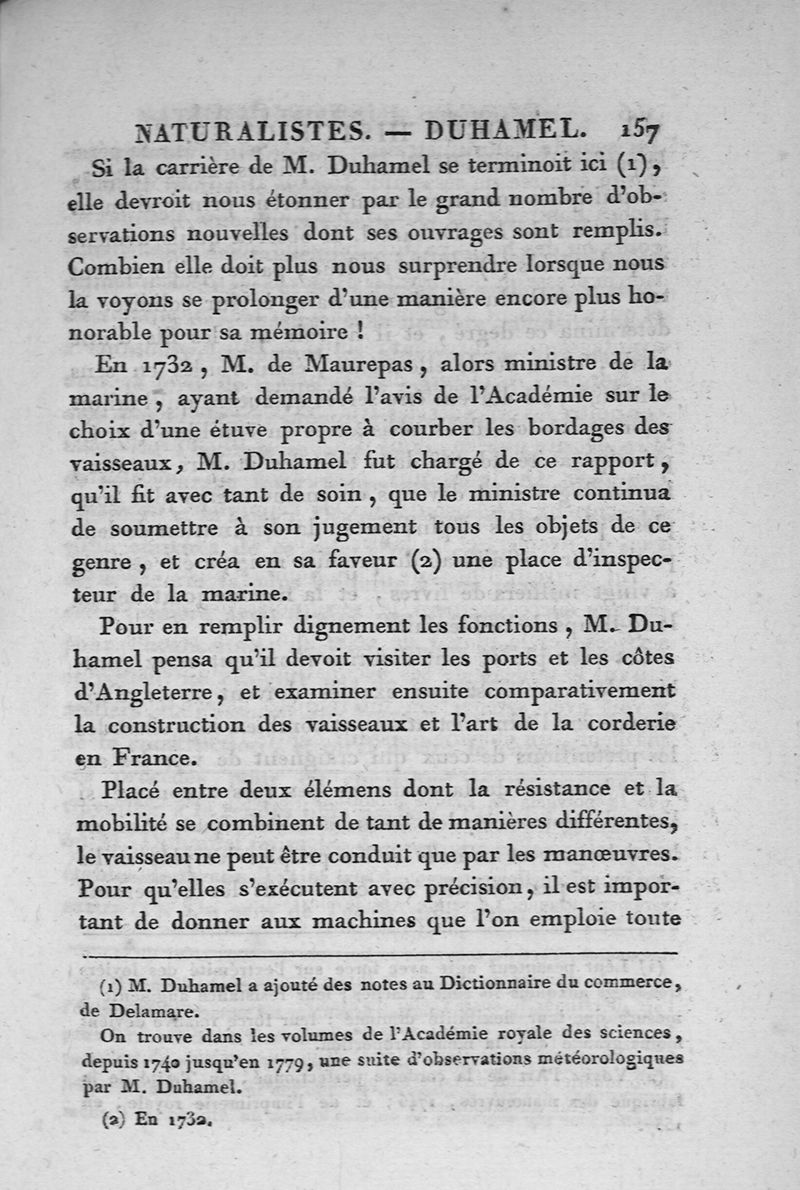 NATURALISTES. — DUHAMEL. 157

Si la carrière de M. Duhamel se terminoit ici (1), elle devroit nous étonner par le grand nombre d'observations nouvelles dont ses ouvrages sont remplis. Combien elle doit plus nous surprendre lorsque nous la voyons se prolonger d'une manière encore plus honorable pour sa mémoire !

En 1732, M. de Maurepas, alors ministre de la marine, ayant demandé l'avis de l'Académie sur le choix d'une étuve propre à courber les bordages des vaisseaux, M. Duhamel fut chargé de ce rapport, qu'il fit avec tant de soin, que le ministre continua de soumettre à son jugement tous les objets de ce genre, et créa en sa faveur (2) une place d'inspecteur de la marine.

Pour en remplir dignement les fonctions, M. Duhamel pensa qu'il devoit visiter les ports et les côtes d'Angleterre, et examiner ensuite comparativement la construction des vaisseaux et l'art de la corderie en France.

Placé entre deux élémens dont la résistance et la mobilité se combinent de tant de manières différentes, le vaisseau ne peut être conduit que par les manœuvres. Pour qu'elles s'exécutent avec précision, il est important de donner aux machines que l'on emploie toute

(1) M. Duhamel a ajouté des notes au Dictionnaire du commerce, de Delamare.

On trouve dans les volumes de l'Académie royale des sciences, depuis 1740 jusqu'en 1779, une suite d'observations météorologiques par M. Duhamel.

(2) En 1732.